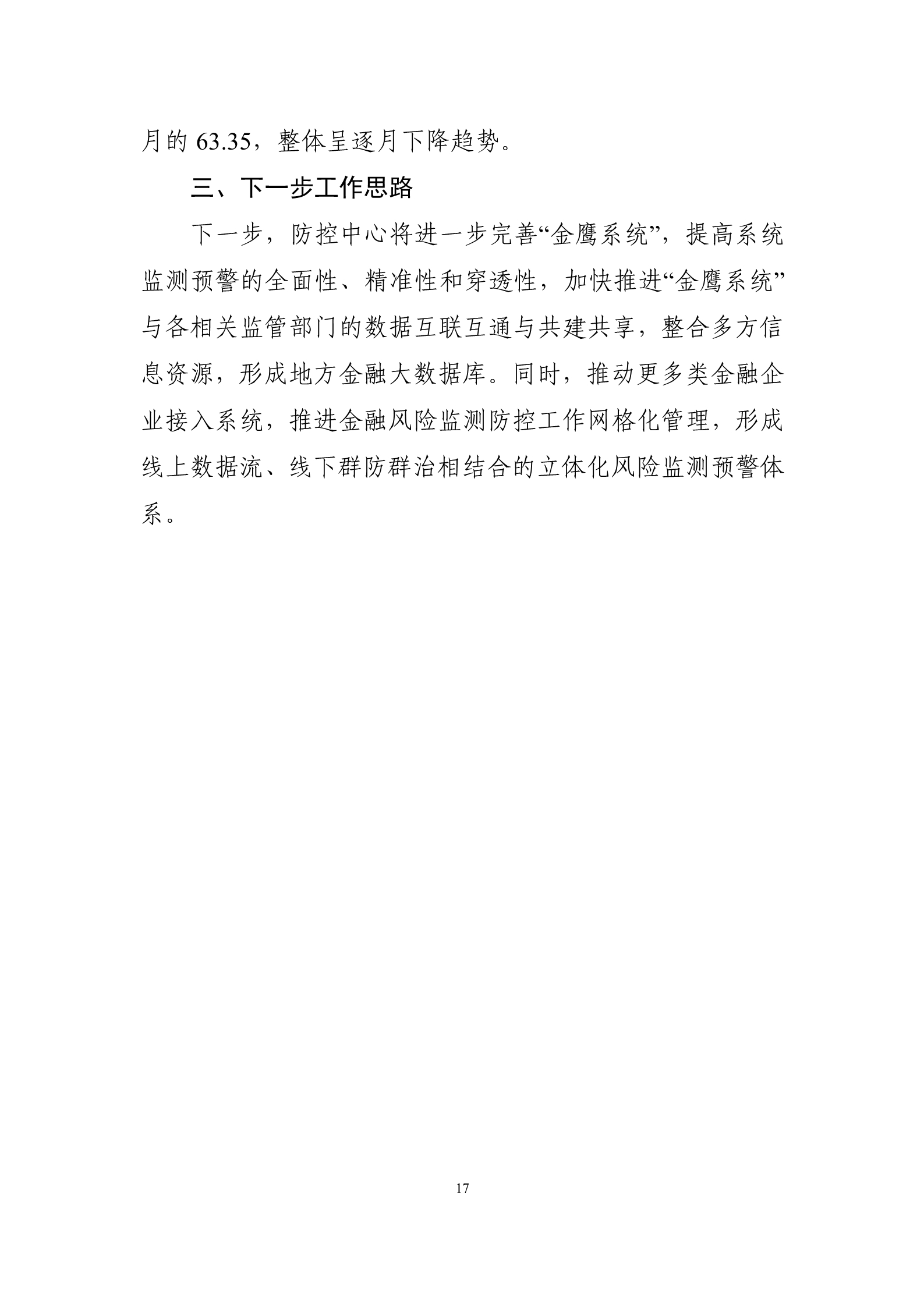 月的 63.35，整体呈逐月下降趋势。

三、下一步工作思路

下一步，防控中心将进一步完善“金鹰系统”，提高系统监测预警的全面性、精准性和穿透性，加快推进“金鹰系统”与各相关监管部门的数据互联互通与共建共享，整合多方信息资源，形成地方金融大数据库。同时，推动更多类金融企业接入系统，推进金融风险监测防控工作网格化管理，形成线上数据流、线下群防群治相结合的立体化风险监测预警体系。

17